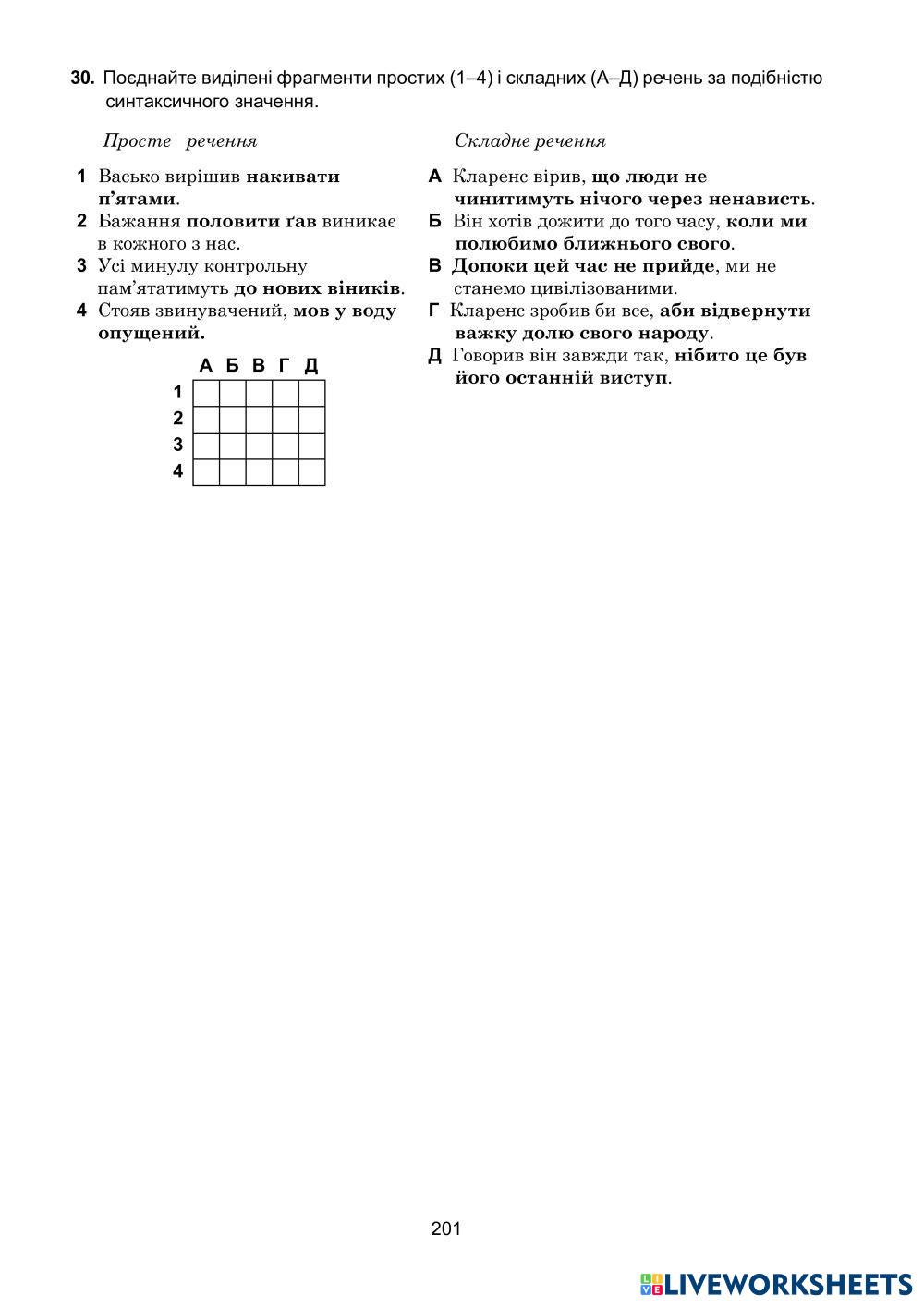 30. Поєднайте виділені фрагменти простих (1–4) і складних (А–Д) речень за подібністю синтаксичного значення.

Просте речення

1 Васько вирішив накивати п'ятами.
2 Бажання половити ґав виникає в кожного з нас.
3 Усі минулу контрольну пам'ятатимуть до нових віників.
4 Стояв звинувачений, мов у воду опущений.

|   | А | Б | В | Г | Д |
|---|---|---|---|---|---|
| 1 |   |   |   |   |   |
| 2 |   |   |   |   |   |
| 3 |   |   |   |   |   |
| 4 |   |   |   |   |   |

Складне речення

А Кларенс вірив, що люди не чинитимуть нічого через ненависть.
Б Він хотів дожити до того часу, коли ми полюбимо ближнього свого.
В Допоки цей час не прийде, ми не станемо цивілізованими.
Г Кларенс зробив би все, аби відвернути важку долю свого народу.
Д Говорив він завжди так, нібито це був його останній виступ.

201

LIVEWORKSHEETS